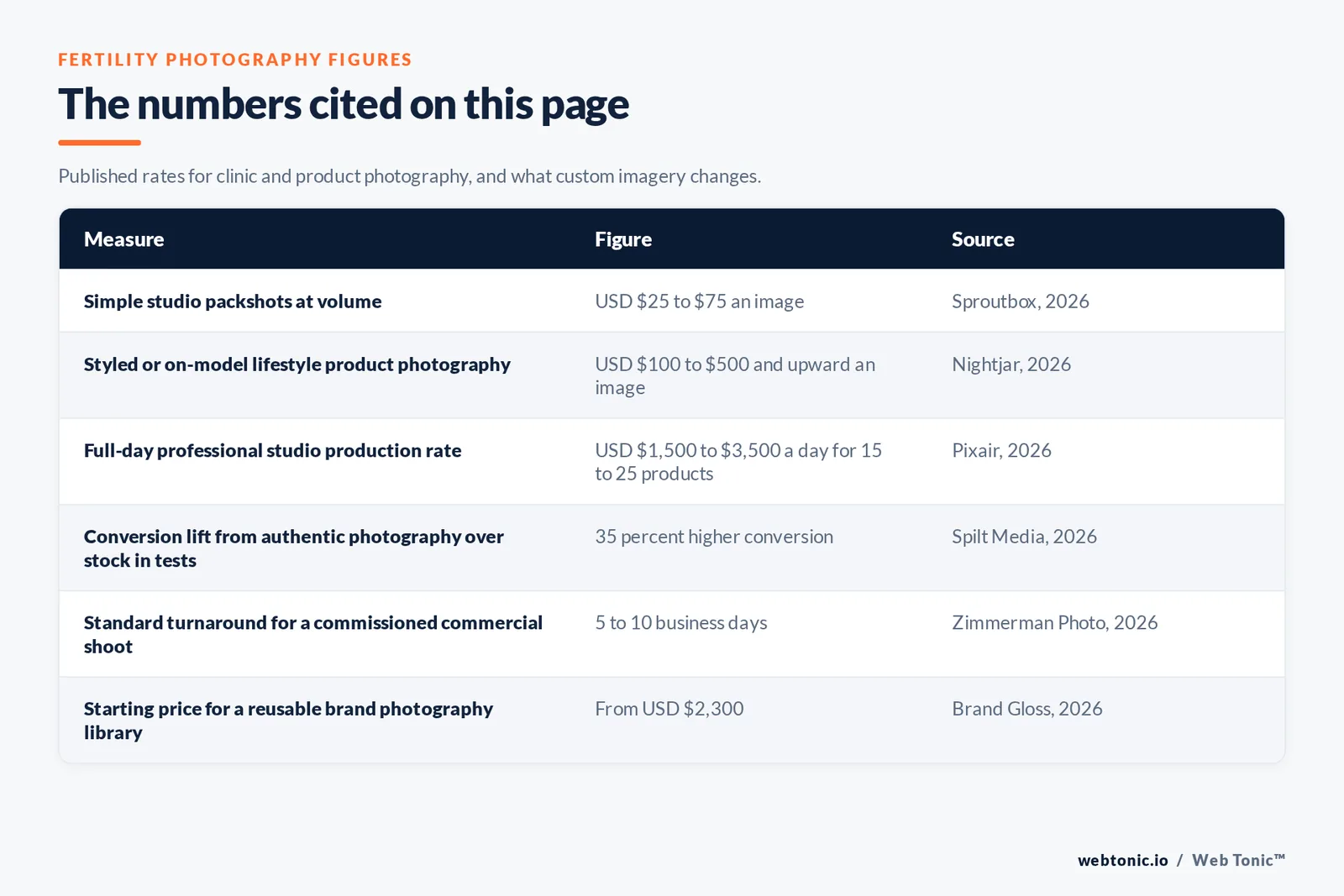 FERTILITY PHOTOGRAPHY FIGURES

The numbers cited on this page

Published rates for clinic and product photography, and what custom imagery changes.

| Measure | Figure | Source |
|---|---|---|
| Simple studio packshots at volume | USD \$25 to \$75 an image | Sproutbox, 2026 |
| Styled or on-model lifestyle product photography | USD \$100 to \$500 and upward an image | Nightjar, 2026 |
| Full-day professional studio production rate | USD \$1,500 to \$3,500 a day for 15 to 25 products | Pixair, 2026 |
| Conversion lift from authentic photography over stock in tests | 35 percent higher conversion | Spilt Media, 2026 |
| Standard turnaround for a commissioned commercial shoot | 5 to 10 business days | Zimmerman Photo, 2026 |
| Starting price for a reusable brand photography library | From USD \$2,300 | Brand Gloss, 2026 |

webtonic.io / Web Tonic™